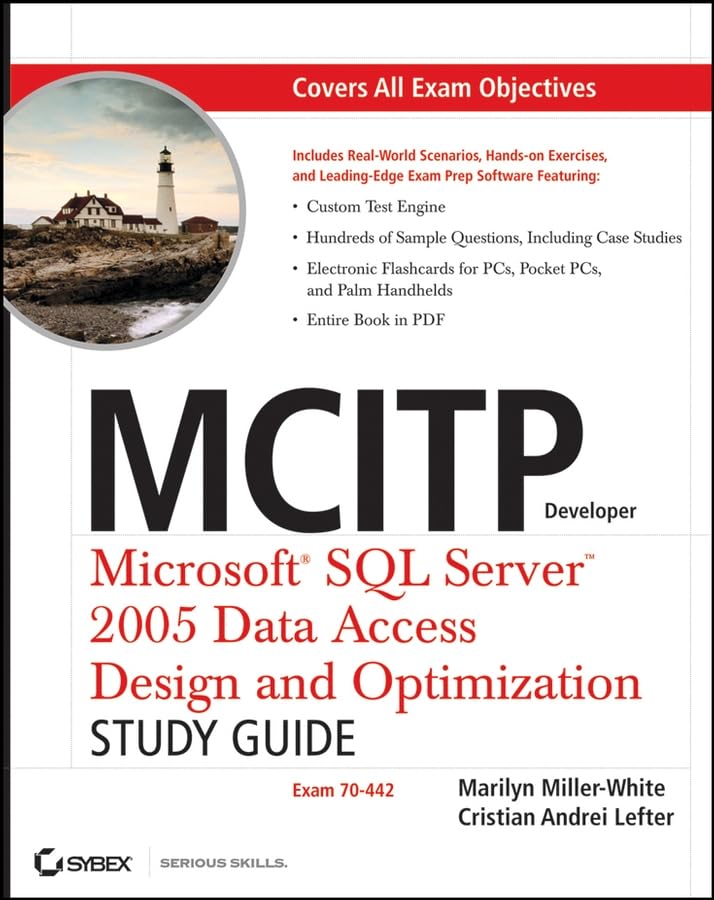 Covers All Exam Objectives

Includes Real-World Scenarios, Hands-on Exercises, and Leading-Edge Exam Prep Software Featuring:

• Custom Test Engine
• Hundreds of Sample Questions, Including Case Studies
• Electronic Flashcards for PCs, Pocket PCs, and Palm Handhelds
• Entire Book in PDF

MCITP

Developer

Microsoft® SQL Server™ 2005 Data Access Design and Optimization

STUDY GUIDE

Exam 70-442

Marilyn Miller-White
Cristian Andrei Lefter

SYBEX

SERIOUS SKILLS.